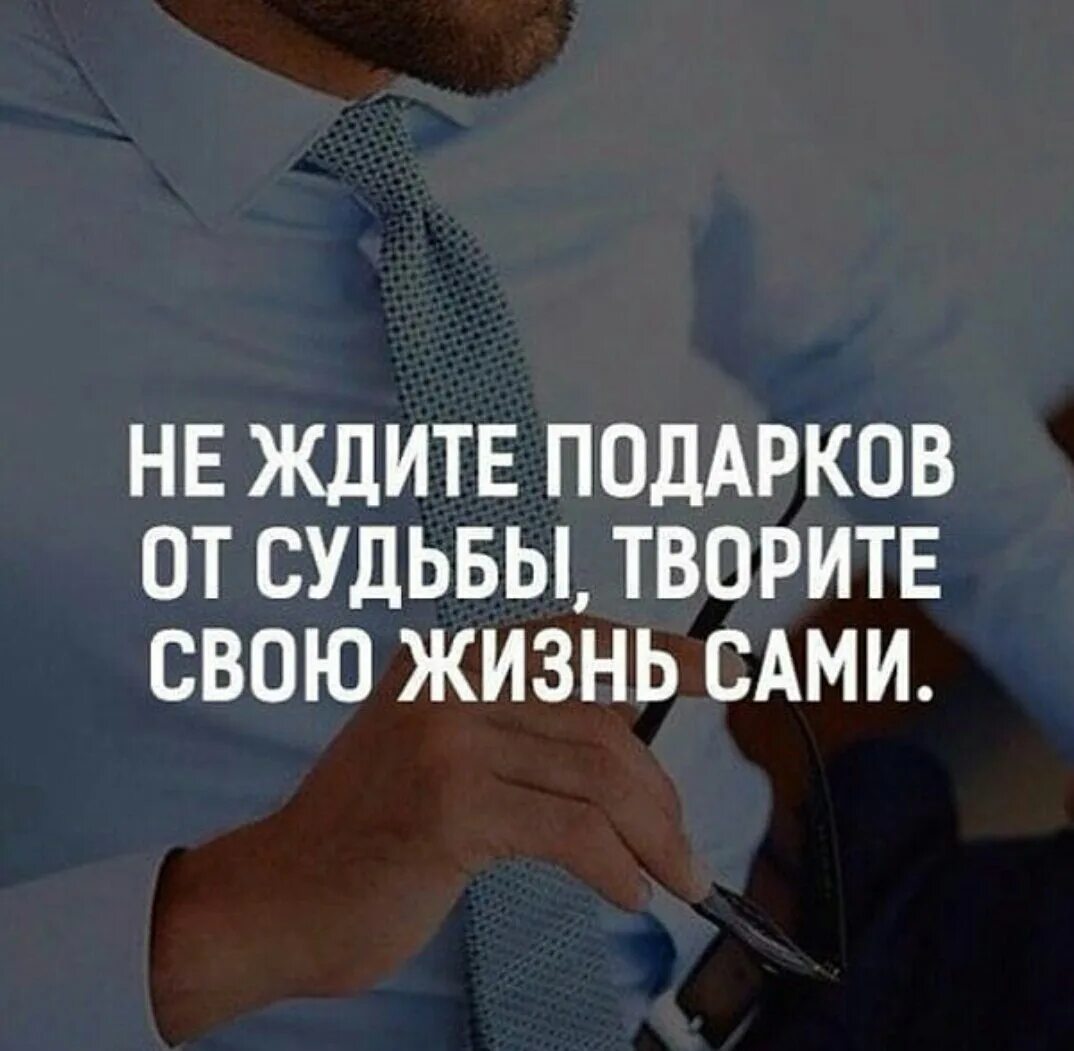 НЕ ЖДИТЕ ПОДАРКОВ ОТ СУДЬБЫ, ТВОРИТЕ СВОЮ ЖИЗНЬ САМИ.